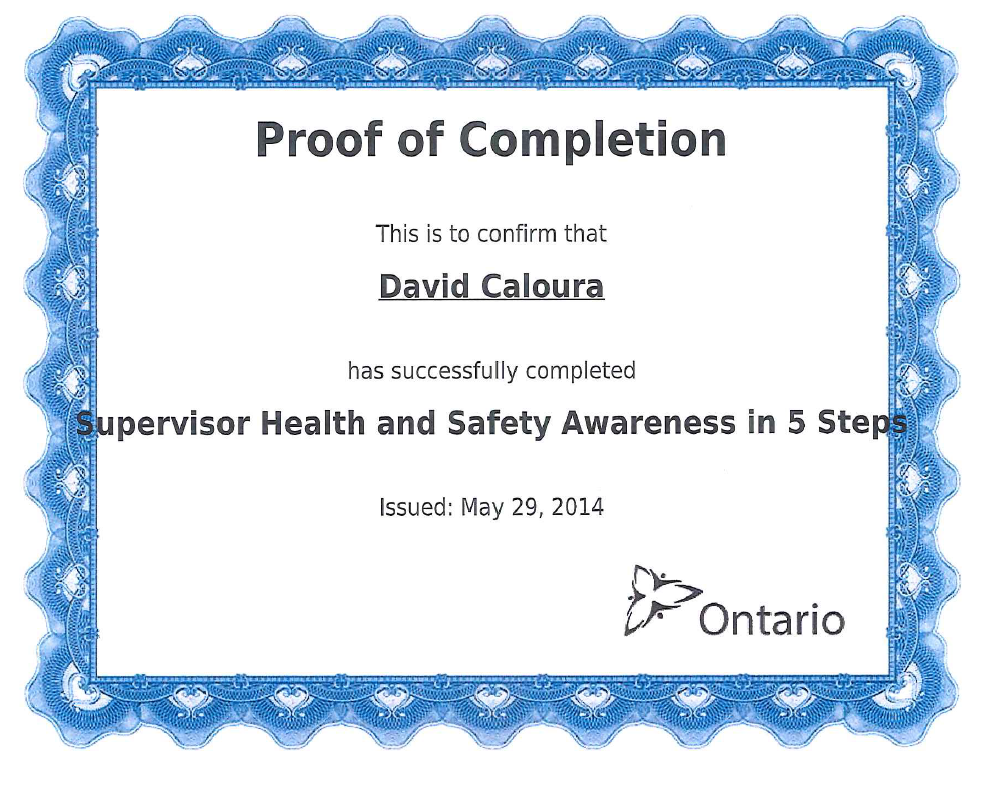 Proof of Completion

This is to confirm that

David Caloura

has successfully completed

Supervisor Health and Safety Awareness in 5 Steps

Issued: May 29, 2014

Ontario